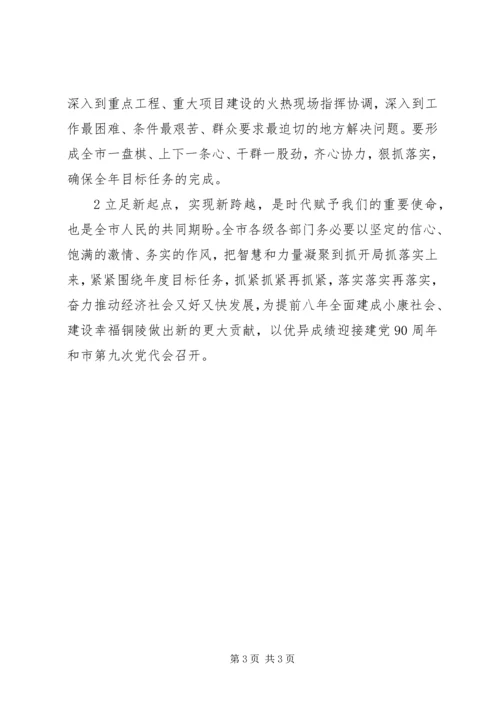 深入到重点工程、重大项目建设的火热现场指挥协调，深入到工作最困难、条件最艰苦、群众要求最迫切的地方解决问题。要形成全市一盘棋、上下一条心、干群一股劲，齐心协力，狠抓落实，确保全年目标任务的完成。

2 立足新起点，实现新跨越，是时代赋予我们的重要使命，也是全市人民的共同期盼。全市各级各部门务必要以坚定的信心、饱满的激情、务实的作风，把智慧和力量凝聚到抓开局抓落实上来，紧紧围绕年度目标任务，抓紧抓紧再抓紧，落实落实再落实，奋力推动经济社会又好又快发展，为提前八年全面建成小康社会、建设幸福铜陵做出新的更大贡献，以优异成绩迎接建党 90 周年和市第九次党代会召开。

第 3 页 共 3 页